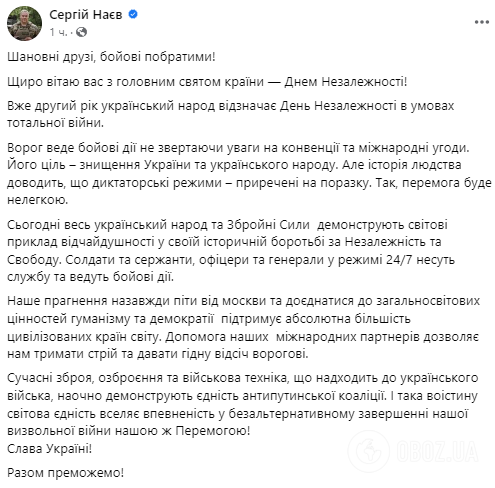 Сергій Наєв
1 ч. ·

Шановні друзі, бойові побратими!

Щиро вітаю вас з головним святом країни — Днем Незалежності!

Вже другий рік український народ відзначає День Незалежності в умовах тотальної війни.

Ворог веде бойові дії не звертаючи уваги на конвенції та міжнародні угоди. Його ціль – знищення України та українського народу. Але історія людства доводить, що диктаторські режими – приречені на поразку. Так, перемога буде нелегкою.

Сьогодні весь український народ та Збройні Сили демонструють світові приклад відчайдушності у своїй історичній боротьбі за Незалежність та Свободу. Солдати та сержанти, офіцери та генерали у режимі 24/7 несуть службу та ведуть бойові дії.

Наше прагнення назавжди піти від москви та доєднатися до загальносвітових цінностей гуманізму та демократії підтримує абсолютна більшість цивілізованих країн світу. Допомога наших міжнародних партнерів дозволяє нам тримати стрій та давати гідну відсіч ворогові.

Сучасні зброя, озброєння та військова техніка, що надходить до українського війська, наочно демонструють єдність антипутинської коаліції. І така воістину світова єдність вселяє впевненість у безальтернативному завершенні нашої визвольної війни нашою ж Перемогою!
Слава Україні!

Разом преможемо!

OBOZ.UA